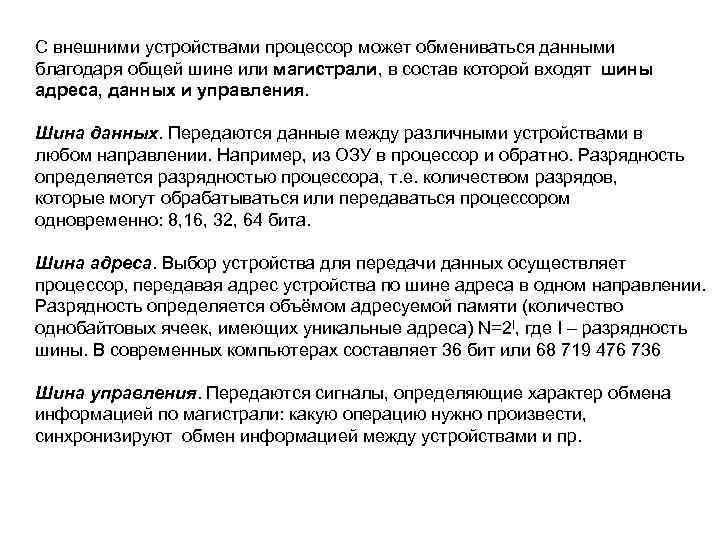 С внешними устройствами процессор может обмениваться данными благодаря общей шине или магистрали, в состав которой входят шины адреса, данных и управления.

Шина данных. Передаются данные между различными устройствами в любом направлении. Например, из ОЗУ в процессор и обратно. Разрядность определяется разрядностью процессора, т.е. количеством разрядов, которые могут обрабатываться или передаваться процессором одновременно: 8,16, 32, 64 бита.

Шина адреса. Выбор устройства для передачи данных осуществляет процессор, передавая адрес устройства по шине адреса в одном направлении. Разрядность определяется объёмом адресуемой памяти (количество однобайтовых ячеек, имеющих уникальные адреса) $N=2^I$, где I – разрядность шины. В современных компьютерах составляет 36 бит или 68 719 476 736

Шина управления. Передаются сигналы, определяющие характер обмена информацией по магистрали: какую операцию нужно произвести, синхронизируют обмен информацией между устройствами и пр.